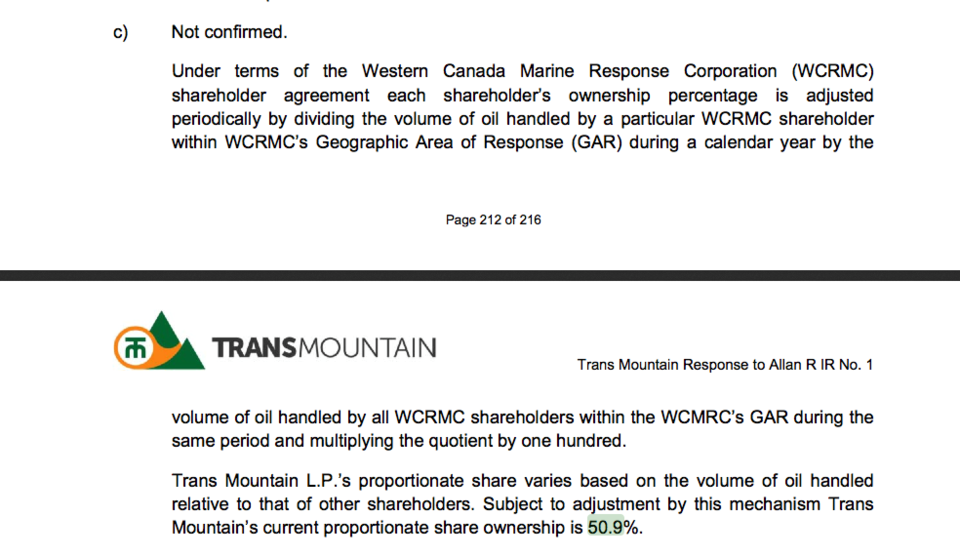 c) Not confirmed.

Under terms of the Western Canada Marine Response Corporation (WCRMC) shareholder agreement each shareholder's ownership percentage is adjusted periodically by dividing the volume of oil handled by a particular WCRMC shareholder within WCRMC's Geographic Area of Response (GAR) during a calendar year by the

Page 212 of 216

TRANSMOUNTAIN

Trans Mountain Response to Allan R IR No. 1

volume of oil handled by all WCRMC shareholders within the WCMRC's GAR during the same period and multiplying the quotient by one hundred.

Trans Mountain L.P.'s proportionate share varies based on the volume of oil handled relative to that of other shareholders. Subject to adjustment by this mechanism Trans Mountain's current proportionate share ownership is 50.9%.